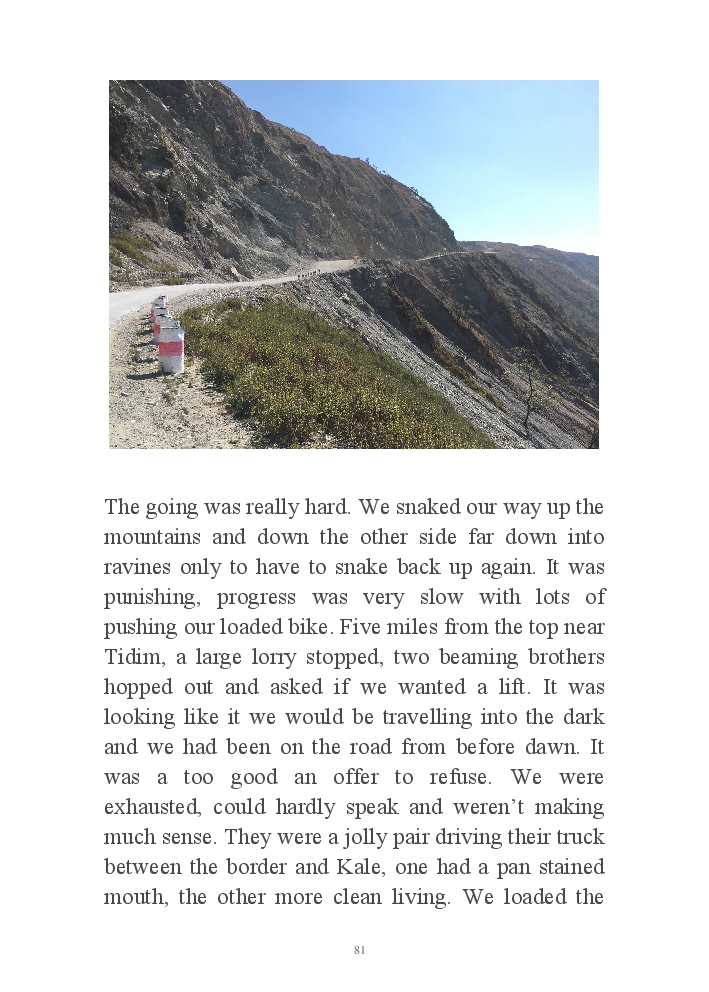 The going was really hard. We snaked our way up the mountains and down the other side far down into ravines only to have to snake back up again. It was punishing, progress was very slow with lots of pushing our loaded bike. Five miles from the top near Tidim, a large lorry stopped, two beaming brothers hopped out and asked if we wanted a lift. It was looking like it we would be travelling into the dark and we had been on the road from before dawn. It was a too good an offer to refuse. We were exhausted, could hardly speak and weren't making much sense. They were a jolly pair driving their truck between the border and Kale, one had a pan stained mouth, the other more clean living. We loaded the

81